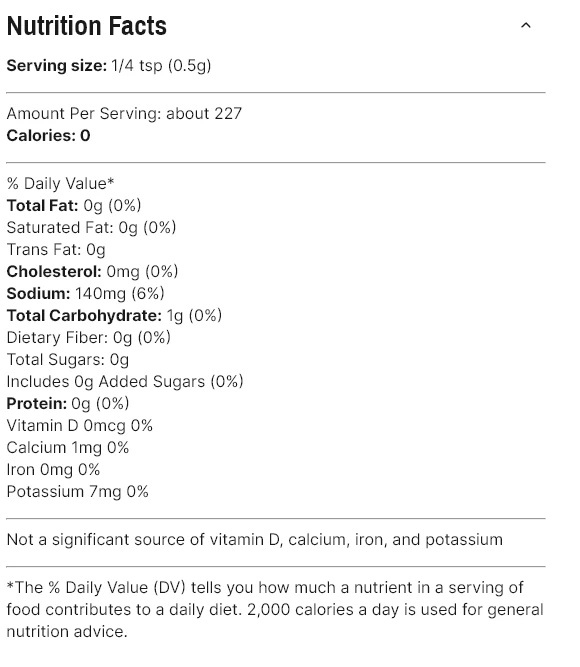 Nutrition Facts

Serving size: 1/4 tsp (0.5g)

Amount Per Serving: about 227
Calories: 0

% Daily Value*
Total Fat: 0g (0%)
Saturated Fat: 0g (0%)
Trans Fat: 0g
Cholesterol: 0mg (0%)
Sodium: 140mg (6%)
Total Carbohydrate: 1g (0%)
Dietary Fiber: 0g (0%)
Total Sugars: 0g
Includes 0g Added Sugars (0%)
Protein: 0g (0%)
Vitamin D 0mcg 0%
Calcium 1mg 0%
Iron 0mg 0%
Potassium 7mg 0%

Not a significant source of vitamin D, calcium, iron, and potassium

*The % Daily Value (DV) tells you how much a nutrient in a serving of food contributes to a daily diet. 2,000 calories a day is used for general nutrition advice.